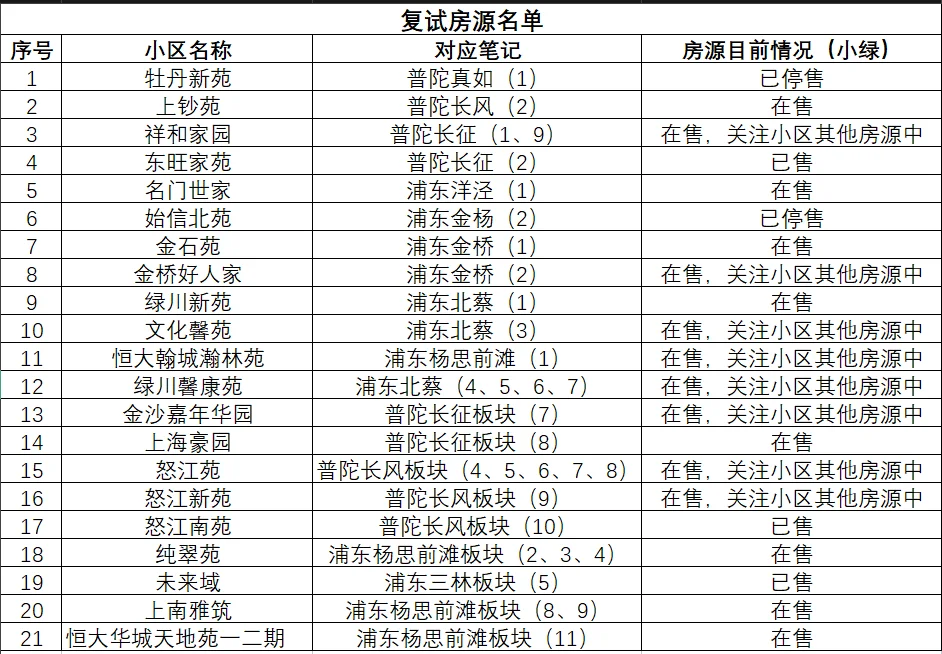 复试房源名单

| 序号 | 小区名称 | 对应笔记 | 房源目前情况（小绿） |
|---|---|---|---|
| 1 | 牡丹新苑 | 普陀真如（1） | 已停售 |
| 2 | 上钞苑 | 普陀长风（2） | 在售 |
| 3 | 祥和家园 | 普陀长征（1、9） | 在售，关注小区其他房源中 |
| 4 | 东旺家苑 | 普陀长征（2） | 已售 |
| 5 | 名门世家 | 浦东洋泾（1） | 在售 |
| 6 | 始信北苑 | 浦东金杨（2） | 已停售 |
| 7 | 金石苑 | 浦东金桥（1） | 在售 |
| 8 | 金桥好人家 | 浦东金桥（2） | 在售，关注小区其他房源中 |
| 9 | 绿川新苑 | 浦东北蔡（1） | 在售 |
| 10 | 文化馨苑 | 浦东北蔡（3） | 在售，关注小区其他房源中 |
| 11 | 恒大翰城瀚林苑 | 浦东杨思前滩（1） | 在售，关注小区其他房源中 |
| 12 | 绿川馨康苑 | 浦东北蔡（4、5、6、7） | 在售，关注小区其他房源中 |
| 13 | 金沙嘉年华园 | 普陀长征板块（7） | 在售，关注小区其他房源中 |
| 14 | 上海豪园 | 普陀长征板块（8） | 在售 |
| 15 | 怒江苑 | 普陀长风板块（4、5、6、7、8） | 在售，关注小区其他房源中 |
| 16 | 怒江新苑 | 普陀长风板块（9） | 在售，关注小区其他房源中 |
| 17 | 怒江南苑 | 普陀长风板块（10） | 已售 |
| 18 | 纯翠苑 | 浦东杨思前滩板块（2、3、4） | 在售 |
| 19 | 未来域 | 浦东三林板块（5） | 已售 |
| 20 | 上南雅筑 | 浦东杨思前滩板块（8、9） | 在售 |
| 21 | 恒大华城天地苑一二期 | 浦东杨思前滩板块（11） | 在售 |